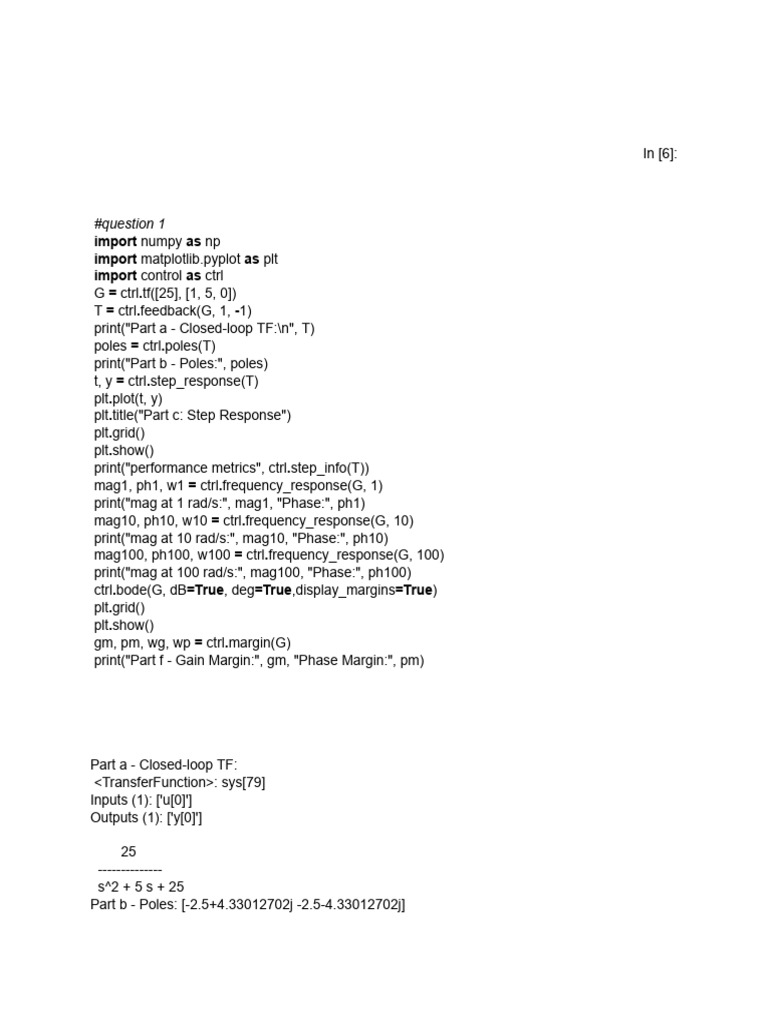 In [6]:

#question 1
import numpy as np
import matplotlib.pyplot as plt
import control as ctrl
G = ctrl.tf([25], [1, 5, 0])
T = ctrl.feedback(G, 1, -1)
print("Part a - Closed-loop TF:\n", T)
poles = ctrl.poles(T)
print("Part b - Poles:", poles)
t, y = ctrl.step_response(T)
plt.plot(t, y)
plt.title("Part c: Step Response")
plt.grid()
plt.show()
print("performance metrics", ctrl.step_info(T))
mag1, ph1, w1 = ctrl.frequency_response(G, 1)
print("mag at 1 rad/s:", mag1, "Phase:", ph1)
mag10, ph10, w10 = ctrl.frequency_response(G, 10)
print("mag at 10 rad/s:", mag10, "Phase:", ph10)
mag100, ph100, w100 = ctrl.frequency_response(G, 100)
print("mag at 100 rad/s:", mag100, "Phase:", ph100)
ctrl.bode(G, dB=True, deg=True,display_margins=True)
plt.grid()
plt.show()
gm, pm, wg, wp = ctrl.margin(G)
print("Part f - Gain Margin:", gm, "Phase Margin:", pm)

Part a - Closed-loop TF:
<TransferFunction>: sys[79]
Inputs (1): ['u[0]']
Outputs (1): ['y[0]']

25
--------------
s^2 + 5 s + 25
Part b - Poles: [-2.5+4.33012702j -2.5-4.33012702j]